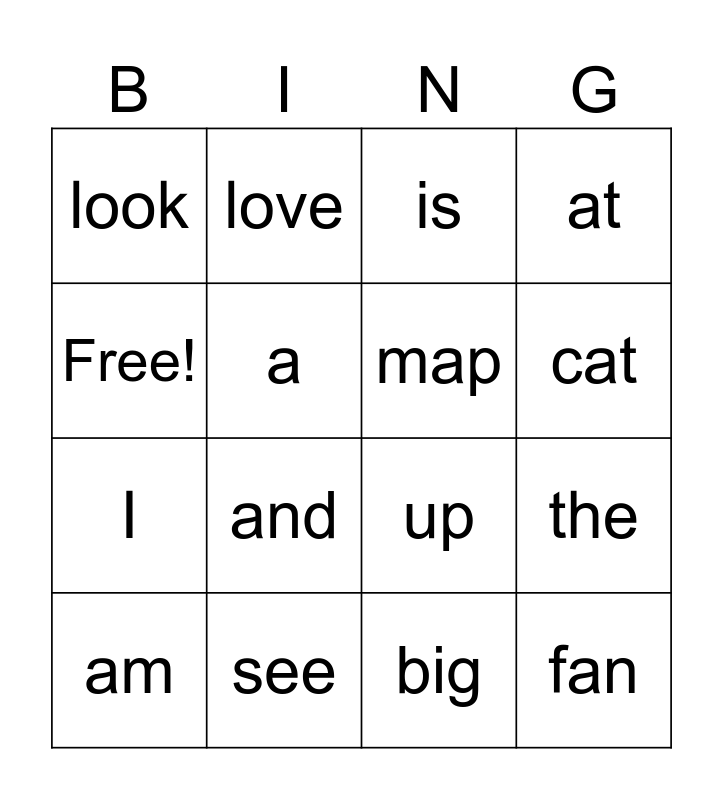 | B | I | N | G |
|---|---|---|---|
| look | love | is | at |
| Free! | a | map | cat |
| I | and | up | the |
| am | see | big | fan |